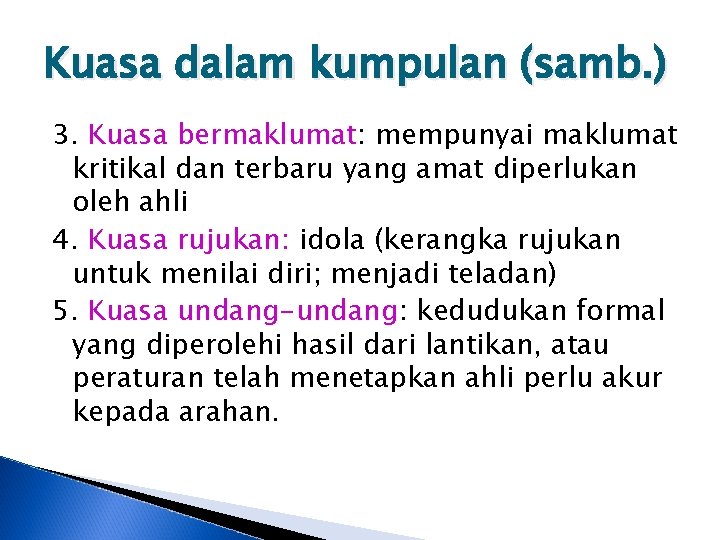 Kuasa dalam kumpulan (samb.)

3. Kuasa bermaklumat: mempunyai maklumat kritikal dan terbaru yang amat diperlukan oleh ahli

4. Kuasa rujukan: idola (kerangka rujukan untuk menilai diri; menjadi teladan)

5. Kuasa undang-undang: kedudukan formal yang diperolehi hasil dari lantikan, atau peraturan telah menetapkan ahli perlu akur kepada arahan.